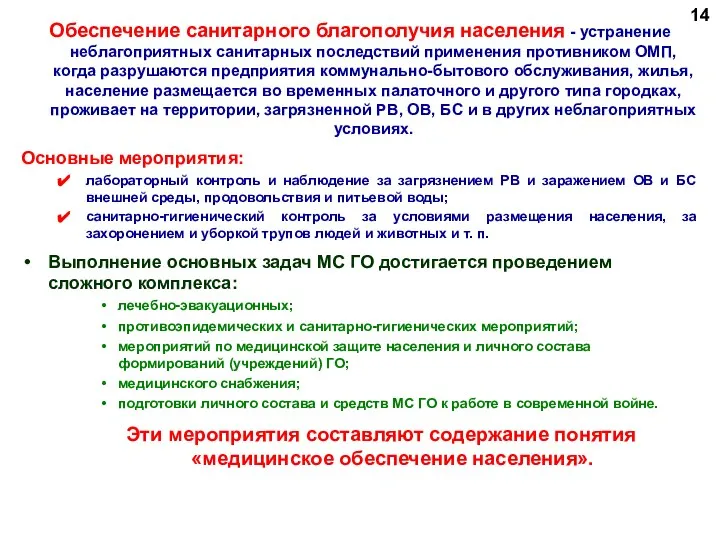 14

Обеспечение санитарного благополучия населения - устранение неблагоприятных санитарных последствий применения противником ОМП, когда разрушаются предприятия коммунально-бытового обслуживания, жилья, население размещается во временных палаточного и другого типа городках, проживает на территории, загрязненной РВ, ОВ, БС и в других неблагоприятных условиях.

Основные мероприятия:

✔ лабораторный контроль и наблюдение за загрязнением РВ и заражением ОВ и БС внешней среды, продовольствия и питьевой воды;

✔ санитарно-гигиенический контроль за условиями размещения населения, за захоронением и уборкой трупов людей и животных и т. п.

• Выполнение основных задач МС ГО достигается проведением сложного комплекса:

• лечебно-эвакуационных;

• противоэпидемических и санитарно-гигиенических мероприятий;

• мероприятий по медицинской защите населения и личного состава формирований (учреждений) ГО;

• медицинского снабжения;

• подготовки личного состава и средств МС ГО к работе в современной войне.

Эти мероприятия составляют содержание понятия «медицинское обеспечение населения».